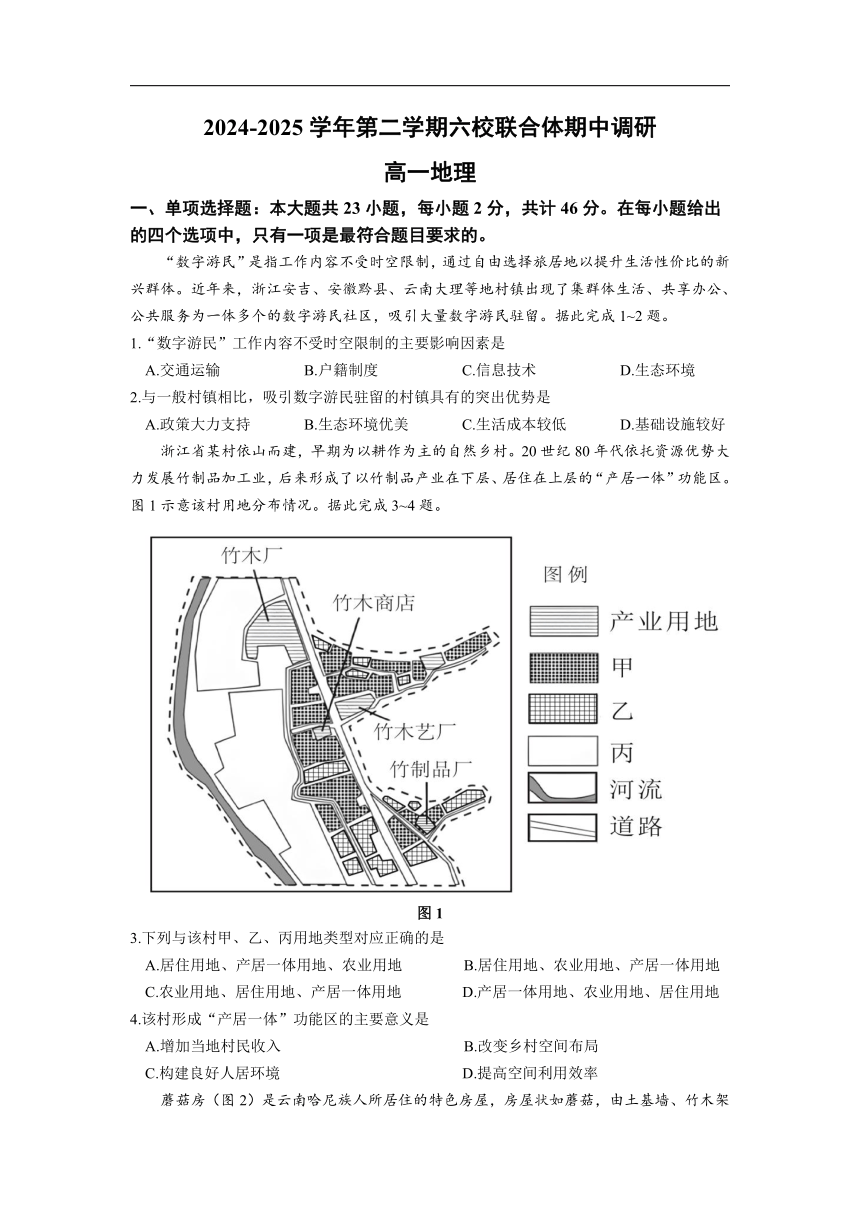 2024-2025 学年第二学期六校联合体期中调研

高一地理

一、单项选择题：本大题共 23 小题，每小题 2 分，共计 46 分。在每小题给出的四个选项中，只有一项是最符合题目要求的。

“数字游民”是指工作内容不受时空限制，通过自由选择旅居地以提升生活性价比的新兴群体。近年来，浙江安吉、安徽黟县、云南大理等地村镇出现了集群体生活、共享办公、公共服务为一体多个的数字游民社区，吸引大量数字游民驻留。据此完成 1~2 题。

1.“数字游民”工作内容不受时空限制的主要影响因素是

A.交通运输　　B.户籍制度　　C.信息技术　　D.生态环境

2.与一般村镇相比，吸引数字游民驻留的村镇具有的突出优势是

A.政策大力支持　　B.生态环境优美　　C.生活成本较低　　D.基础设施较好

浙江省某村依山而建，早期为以耕作为主的自然乡村。20 世纪 80 年代依托资源优势大力发展竹制品加工业，后来形成了以竹制品产业在下层、居住在上层的“产居一体”功能区。图 1 示意该村用地分布情况。据此完成 3~4 题。

竹木厂
竹木商店
竹木艺厂
竹制品厂
图例
产业用地
甲
乙
丙
河流
道路

图 1

3.下列与该村甲、乙、丙用地类型对应正确的是

A.居住用地、产居一体用地、农业用地　　B.居住用地、农业用地、产居一体用地

C.农业用地、居住用地、产居一体用地　　D.产居一体用地、农业用地、居住用地

4.该村形成“产居一体”功能区的主要意义是

A.增加当地村民收入　　B.改变乡村空间布局

C.构建良好人居环境　　D.提高空间利用效率

蘑菇房（图 2）是云南哈尼族人所居住的特色房屋，房屋状如蘑菇，由土基墙、竹木架